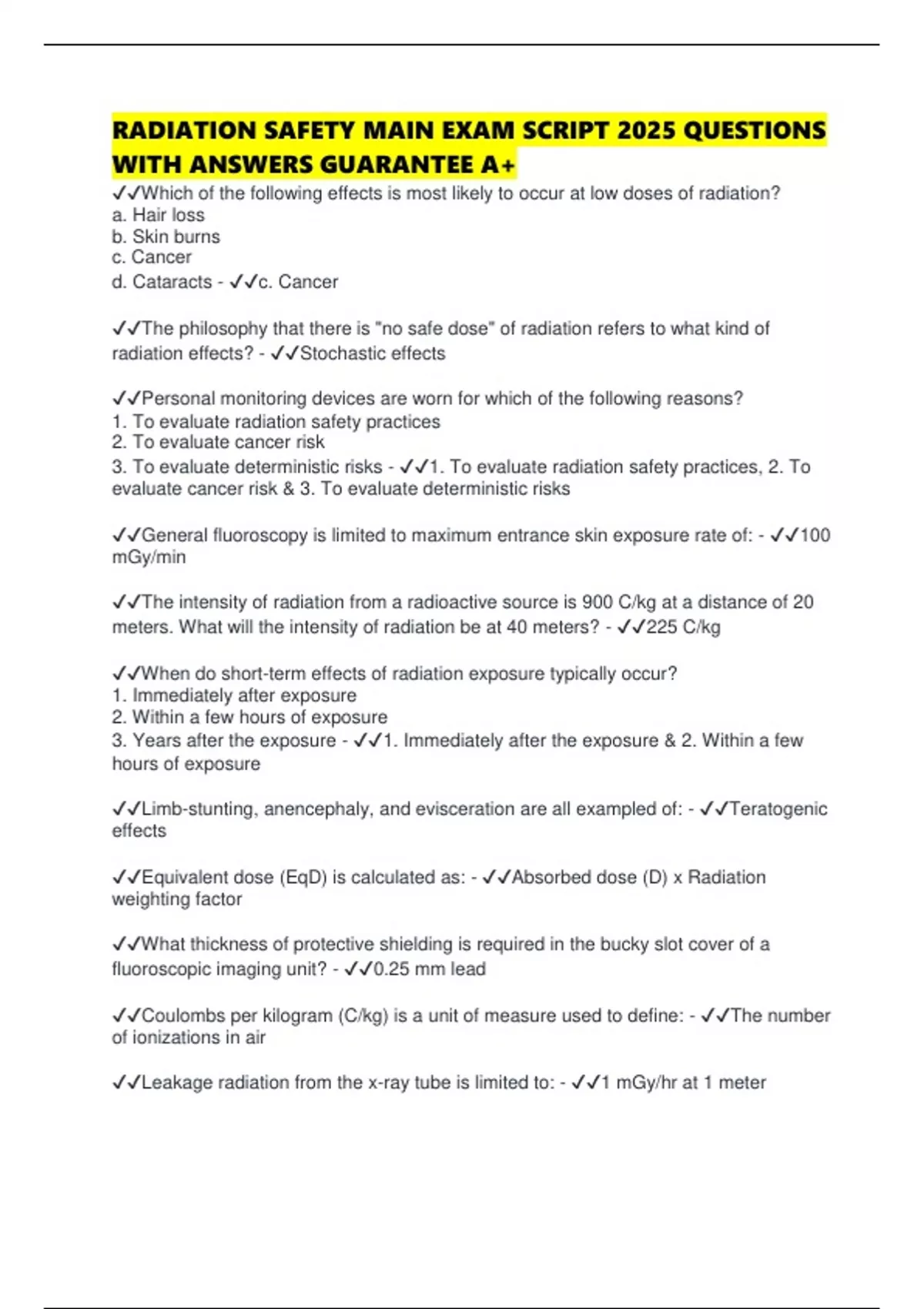 RADIATION SAFETY MAIN EXAM SCRIPT 2025 QUESTIONS WITH ANSWERS GUARANTEE A+

✓✓Which of the following effects is most likely to occur at low doses of radiation?
a. Hair loss
b. Skin burns
c. Cancer
d. Cataracts - ✓✓c. Cancer

✓✓The philosophy that there is "no safe dose" of radiation refers to what kind of radiation effects? - ✓✓Stochastic effects

✓✓Personal monitoring devices are worn for which of the following reasons?
1. To evaluate radiation safety practices
2. To evaluate cancer risk
3. To evaluate deterministic risks - ✓✓1. To evaluate radiation safety practices, 2. To evaluate cancer risk & 3. To evaluate deterministic risks

✓✓General fluoroscopy is limited to maximum entrance skin exposure rate of: - ✓✓100 mGy/min

✓✓The intensity of radiation from a radioactive source is 900 C/kg at a distance of 20 meters. What will the intensity of radiation be at 40 meters? - ✓✓225 C/kg

✓✓When do short-term effects of radiation exposure typically occur?
1. Immediately after exposure
2. Within a few hours of exposure
3. Years after the exposure - ✓✓1. Immediately after the exposure & 2. Within a few hours of exposure

✓✓Limb-stunting, anencephaly, and evisceration are all exampled of: - ✓✓Teratogenic effects

✓✓Equivalent dose (EqD) is calculated as: - ✓✓Absorbed dose (D) x Radiation weighting factor

✓✓What thickness of protective shielding is required in the bucky slot cover of a fluoroscopic imaging unit? - ✓✓0.25 mm lead

✓✓Coulombs per kilogram (C/kg) is a unit of measure used to define: - ✓✓The number of ionizations in air

✓✓Leakage radiation from the x-ray tube is limited to: - ✓✓1 mGy/hr at 1 meter